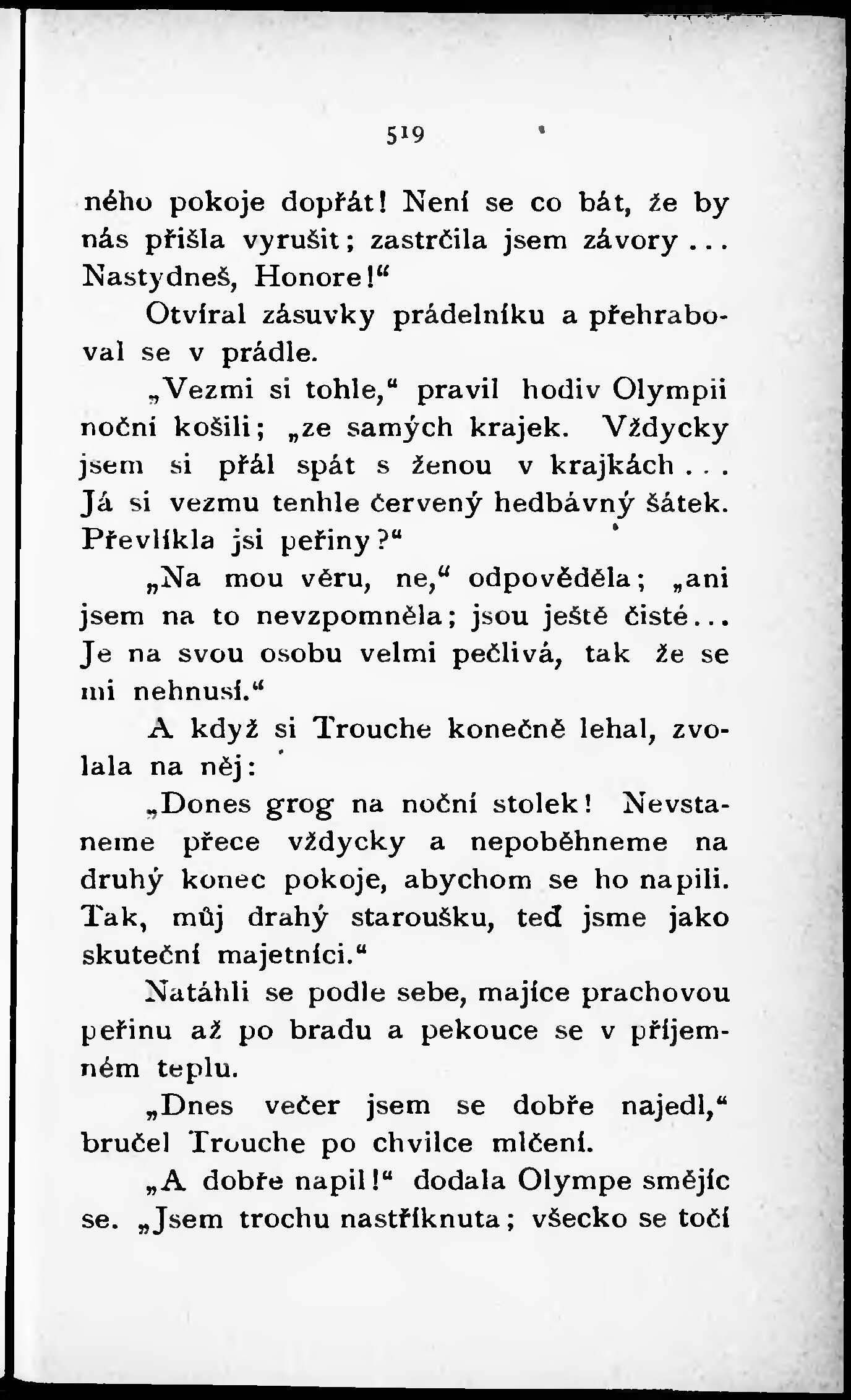 519

ného pokoje dopřát! Není se co bát, že by nás přišla vyrušit; zastrčila jsem závory... Nastydneš, Honore!“

Otvíral zásuvky prádelníku a přehraboval se v prádle.

„Vezmi si tohle,“ pravil hodiv Olympii noční košili; „ze samých krajek. Vždycky jsem si přál spát s ženou v krajkách... Já si vezmu tenhle červený hedbávný šátek. Převlíkla jsi peřiny?“

„Na mou věru, ne,“ odpověděla; „ani jsem na to nevzpomněla; jsou ještě čisté... Je na svou osobu velmi pečlivá, tak že se mi nehnusí.“

A když si Trouche konečně lehal, zvolala na něj:

„Dones grog na noční stolek! Nevstaneme přece vždycky a nepoběhneme na druhý konec pokoje, abychom se ho napili. Tak, můj drahý staroušku, teď jsme jako skuteční majetníci.“

Natáhli se podle sebe, majíce prachovou peřinu až po bradu a pekouce se v příjemném teplu.

„Dnes večer jsem se dobře najedl,“ bručel Trouche po chvilce mlčení.

„A dobře napil!“ dodala Olympe smějíc se. „Jsem trochu nastříknuta; všecko se točí